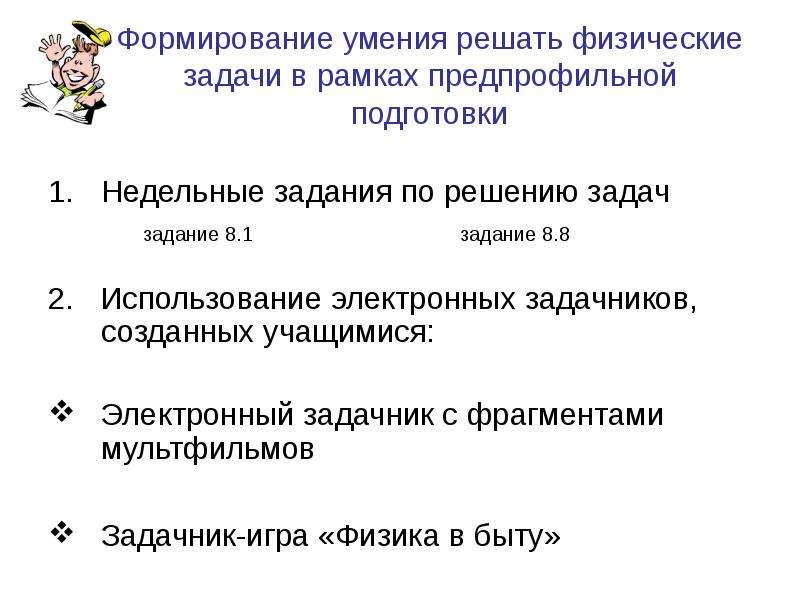 Формирование умения решать физические задачи в рамках предпрофильной подготовки

1. Недельные задания по решению задач

задание 8.1 задание 8.8

2. Использование электронных задачников, созданных учащимися:

❖ Электронный задачник с фрагментами мультфильмов

❖ Задачник-игра «Физика в быту»